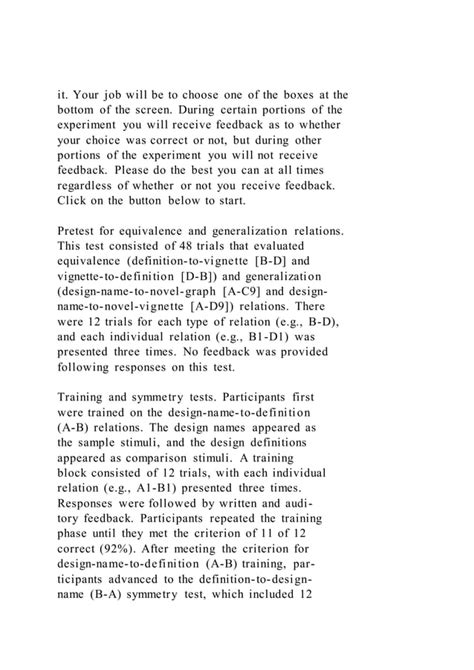 it. Your job will be to choose one of the boxes at the bottom of the screen. During certain portions of the experiment you will receive feedback as to whether your choice was correct or not, but during other portions of the experiment you will not receive feedback. Please do the best you can at all times regardless of whether or not you receive feedback. Click on the button below to start.

Pretest for equivalence and generalization relations. This test consisted of 48 trials that evaluated equivalence (definition-to-vignette [B-D] and vignette-to-definition [D-B]) and generalization (design-name-to-novel-graph [A-C9] and design-name-to-novel-vignette [A-D9]) relations. There were 12 trials for each type of relation (e.g., B-D), and each individual relation (e.g., B1-D1) was presented three times. No feedback was provided following responses on this test.

Training and symmetry tests. Participants first were trained on the design-name-to-definition (A-B) relations. The design names appeared as the sample stimuli, and the design definitions appeared as comparison stimuli. A training block consisted of 12 trials, with each individual relation (e.g., A1-B1) presented three times. Responses were followed by written and auditory feedback. Participants repeated the training phase until they met the criterion of 11 of 12 correct (92%). After meeting the criterion for design-name-to-definition (A-B) training, participants advanced to the definition-to-design-name (B-A) symmetry test, which included 12